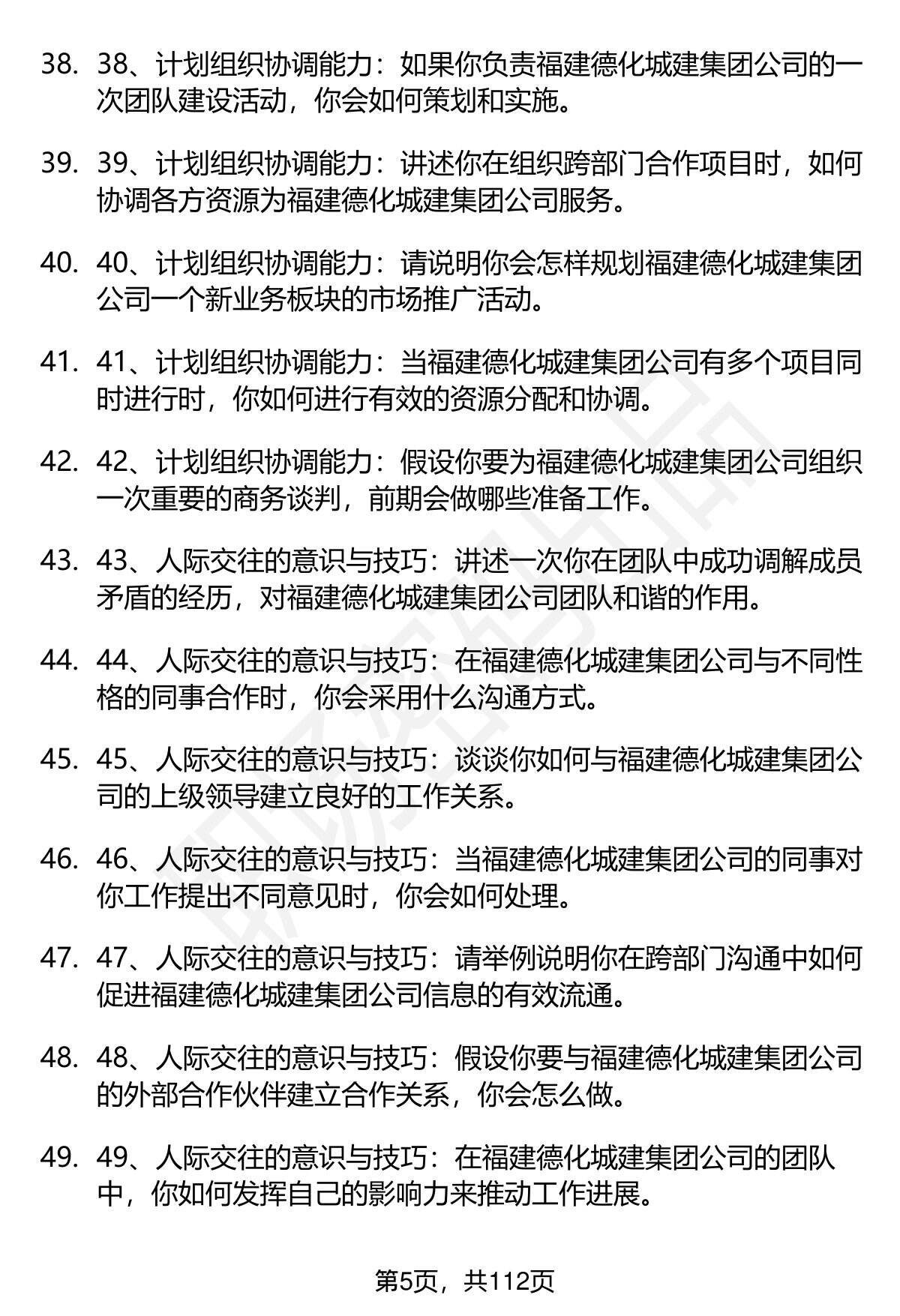 38. 38、计划组织协调能力：如果你负责福建德化城建集团公司的一次团队建设活动，你会如何策划和实施。

39. 39、计划组织协调能力：讲述你在组织跨部门合作项目时，如何协调各方资源为福建德化城建集团公司服务。

40. 40、计划组织协调能力：请说明你会怎样规划福建德化城建集团公司一个新业务板块的市场推广活动。

41. 41、计划组织协调能力：当福建德化城建集团公司有多个项目同时进行时，你如何进行有效的资源分配和协调。

42. 42、计划组织协调能力：假设你要为福建德化城建集团公司组织一次重要的商务谈判，前期会做哪些准备工作。

43. 43、人际交往的意识与技巧：讲述一次你在团队中成功调解成员矛盾的经历，对福建德化城建集团公司团队和谐的作用。

44. 44、人际交往的意识与技巧：在福建德化城建集团公司与不同性格的同事合作时，你会采用什么沟通方式。

45. 45、人际交往的意识与技巧：谈谈你如何与福建德化城建集团公司的上级领导建立良好的工作关系。

46. 46、人际交往的意识与技巧：当福建德化城建集团公司的同事对你工作提出不同意见时，你会如何处理。

47. 47、人际交往的意识与技巧：请举例说明你在跨部门沟通中如何促进福建德化城建集团公司信息的有效流通。

48. 48、人际交往的意识与技巧：假设你要与福建德化城建集团公司的外部合作伙伴建立合作关系，你会怎么做。

49. 49、人际交往的意识与技巧：在福建德化城建集团公司的团队中，你如何发挥自己的影响力来推动工作进展。

第5页，共112页